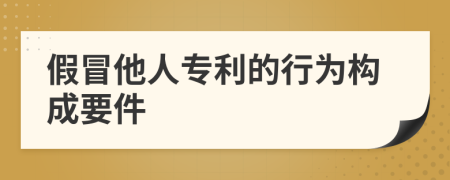 假冒他人专利的行为构成要件